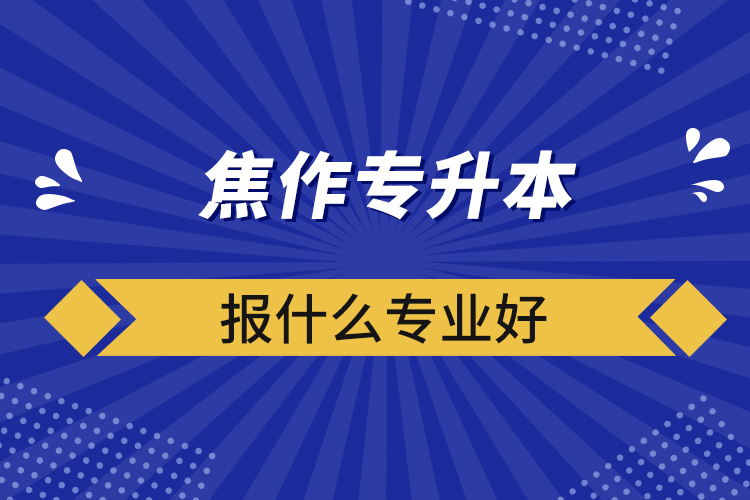 焦作专升本

报什么专业好